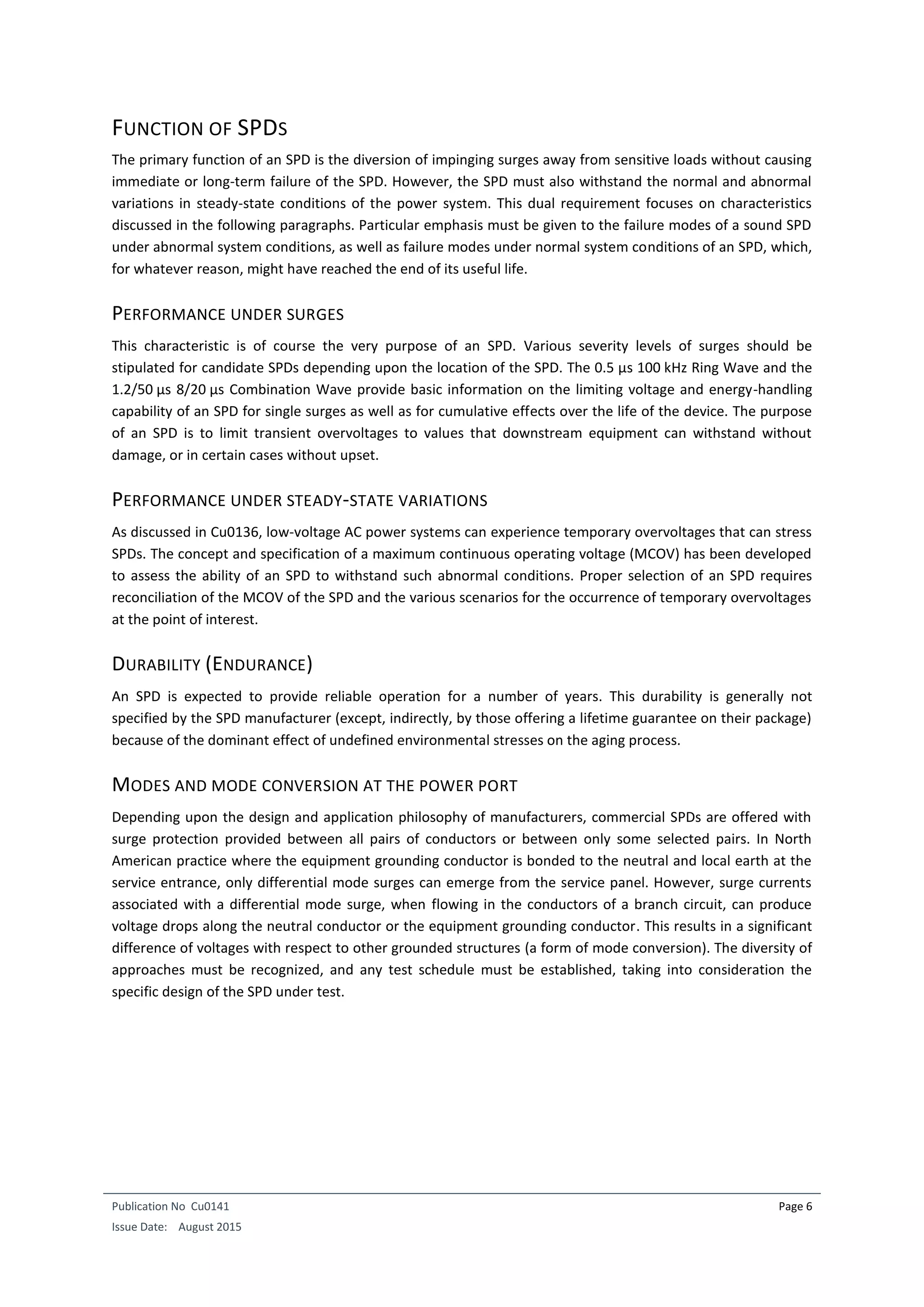 FUNCTION OF SPDS

The primary function of an SPD is the diversion of impinging surges away from sensitive loads without causing immediate or long-term failure of the SPD. However, the SPD must also withstand the normal and abnormal variations in steady-state conditions of the power system. This dual requirement focuses on characteristics discussed in the following paragraphs. Particular emphasis must be given to the failure modes of a sound SPD under abnormal system conditions, as well as failure modes under normal system conditions of an SPD, which, for whatever reason, might have reached the end of its useful life.

PERFORMANCE UNDER SURGES

This characteristic is of course the very purpose of an SPD. Various severity levels of surges should be stipulated for candidate SPDs depending upon the location of the SPD. The 0.5 µs 100 kHz Ring Wave and the 1.2/50 µs 8/20 µs Combination Wave provide basic information on the limiting voltage and energy-handling capability of an SPD for single surges as well as for cumulative effects over the life of the device. The purpose of an SPD is to limit transient overvoltages to values that downstream equipment can withstand without damage, or in certain cases without upset.

PERFORMANCE UNDER STEADY-STATE VARIATIONS

As discussed in Cu0136, low-voltage AC power systems can experience temporary overvoltages that can stress SPDs. The concept and specification of a maximum continuous operating voltage (MCOV) has been developed to assess the ability of an SPD to withstand such abnormal conditions. Proper selection of an SPD requires reconciliation of the MCOV of the SPD and the various scenarios for the occurrence of temporary overvoltages at the point of interest.

DURABILITY (ENDURANCE)

An SPD is expected to provide reliable operation for a number of years. This durability is generally not specified by the SPD manufacturer (except, indirectly, by those offering a lifetime guarantee on their package) because of the dominant effect of undefined environmental stresses on the aging process.

MODES AND MODE CONVERSION AT THE POWER PORT

Depending upon the design and application philosophy of manufacturers, commercial SPDs are offered with surge protection provided between all pairs of conductors or between only some selected pairs. In North American practice where the equipment grounding conductor is bonded to the neutral and local earth at the service entrance, only differential mode surges can emerge from the service panel. However, surge currents associated with a differential mode surge, when flowing in the conductors of a branch circuit, can produce voltage drops along the neutral conductor or the equipment grounding conductor. This results in a significant difference of voltages with respect to other grounded structures (a form of mode conversion). The diversity of approaches must be recognized, and any test schedule must be established, taking into consideration the specific design of the SPD under test.

Publication No Cu0141
Issue Date: August 2015
Page 6